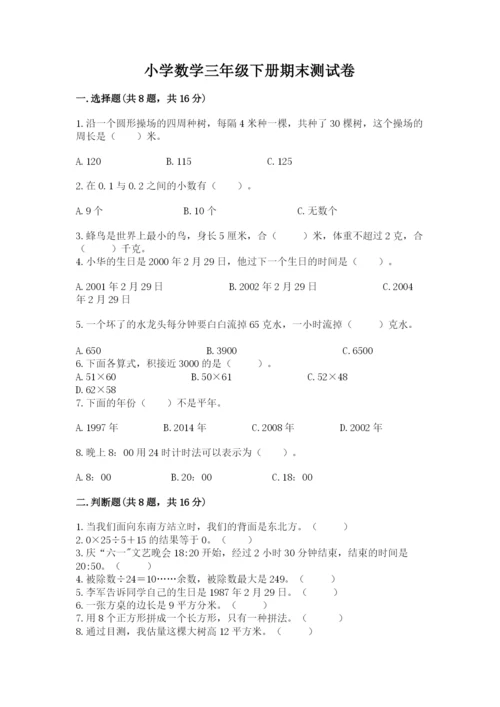 小学数学三年级下册期末测试卷

一.选择题(共8题，共16分)

1.沿一个圆形操场的四周种树，每隔4米种一棵，共种了30棵树，这个操场的周长是（ ）米。

A.120 B.115 C.125

2.在0.1与0.2之间的小数有（ ）。

A.9个 B.10个 C.无数个

3.蜂鸟是世界上最小的鸟，身长5厘米，合（ ）米，体重不超过2克，合（ ）千克。

4.小华的生日是2000年2月29日，他过下一个生日的时间是（ ）。

A.2001年2月29日 B.2002年2月29日 C.2004年2月29日

5.一个坏了的水龙头每分钟要白白流掉65克水，一小时流掉（ ）克水。

A.650 B.3900 C.6500

6.下面各算式，积接近3000的是（ ）。

A.51×60 B.50×61 C.52×48

D.62×58

7.下面的年份（ ）不是平年。

A.1997年 B.2014年 C.2008年 D.2002年

8.晚上8：00用24时计时法可以表示为（ ）。

A.8：00 B.20：00 C.18：00

二.判断题(共8题，共16分)

1.当我们面向东南方站立时，我们的背面是东北方。（ ）

2.0×25÷5+15的结果等于0。（ ）

3.庆“六一”文艺晚会18:20开始，经过2小时30分钟结束，结束的时间是20:50。（ ）

4.被除数÷24=10……余数，被除数最大是249。（ ）

5.李军告诉同学自己的生日是1987年2月29日。（ ）

6.一张方桌的边长是9平方分米。（ ）

7.用8个正方形拼成一个长方形，只有一种拼法。（ ）

8.通过目测，我估量这棵大树高12平方米。（ ）